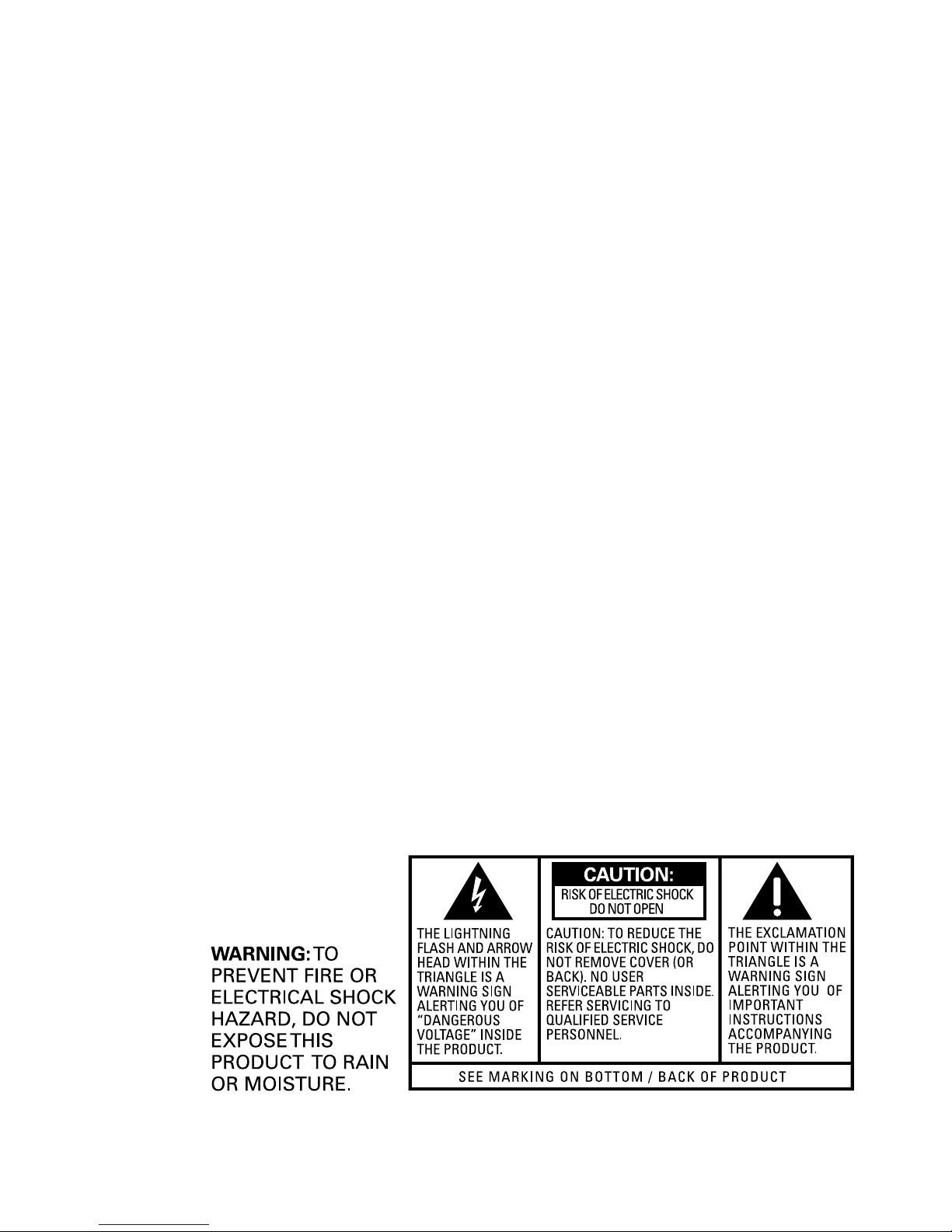 WARNING: TO PREVENT FIRE OR ELECTRICAL SHOCK HAZARD, DO NOT EXPOSE THIS PRODUCT TO RAIN OR MOISTURE.

THE LIGHTNING FLASH AND ARROW HEAD WITHIN THE TRIANGLE IS A WARNING SIGN ALERTING YOU OF "DANGEROUS VOLTAGE" INSIDE THE PRODUCT.

CAUTION:
RISK OF ELECTRIC SHOCK
DO NOT OPEN

CAUTION: TO REDUCE THE RISK OF ELECTRIC SHOCK, DO NOT REMOVE COVER (OR BACK). NO USER SERVICEABLE PARTS INSIDE. REFER SERVICING TO QUALIFIED SERVICE PERSONNEL.

THE EXCLAMATION POINT WITHIN THE TRIANGLE IS A WARNING SIGN ALERTING YOU OF IMPORTANT INSTRUCTIONS ACCOMPANYING THE PRODUCT.

SEE MARKING ON BOTTOM / BACK OF PRODUCT